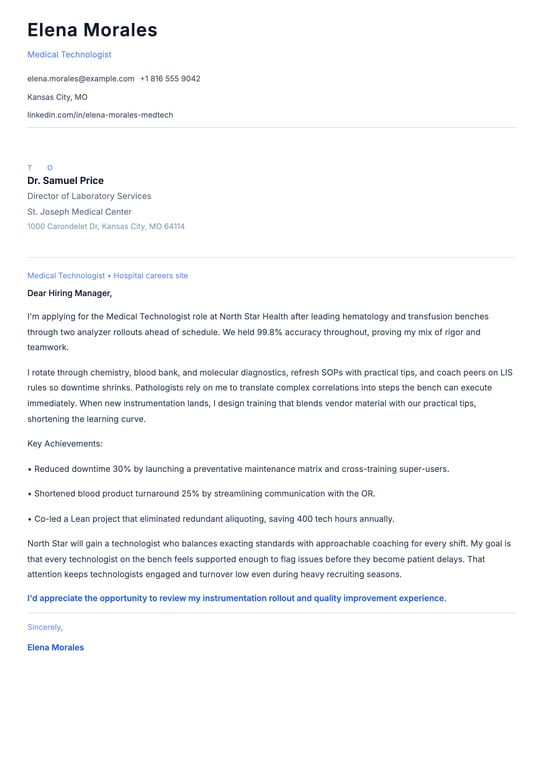 Elena Morales

Medical Technologist

elena.morales@example.com +1 816 555 9042

Kansas City, MO

linkedin.com/in/elena-morales-medtech

T O

Dr. Samuel Price

Director of Laboratory Services

St. Joseph Medical Center

1000 Carondelet Dr, Kansas City, MO 64114

Medical Technologist • Hospital careers site

Dear Hiring Manager,

I'm applying for the Medical Technologist role at North Star Health after leading hematology and transfusion benches through two analyzer rollouts ahead of schedule. We held 99.8% accuracy throughout, proving my mix of rigor and teamwork.

I rotate through chemistry, blood bank, and molecular diagnostics, refresh SOPs with practical tips, and coach peers on LIS rules so downtime shrinks. Pathologists rely on me to translate complex correlations into steps the bench can execute immediately. When new instrumentation lands, I design training that blends vendor material with our practical tips, shortening the learning curve.

Key Achievements:

• Reduced downtime 30% by launching a preventative maintenance matrix and cross-training super-users.

• Shortened blood product turnaround 25% by streamlining communication with the OR.

• Co-led a Lean project that eliminated redundant aliquoting, saving 400 tech hours annually.

North Star will gain a technologist who balances exacting standards with approachable coaching for every shift. My goal is that every technologist on the bench feels supported enough to flag issues before they become patient delays. That attention keeps technologists engaged and turnover low even during heavy recruiting seasons.

I'd appreciate the opportunity to review my instrumentation rollout and quality improvement experience.

Sincerely,

Elena Morales